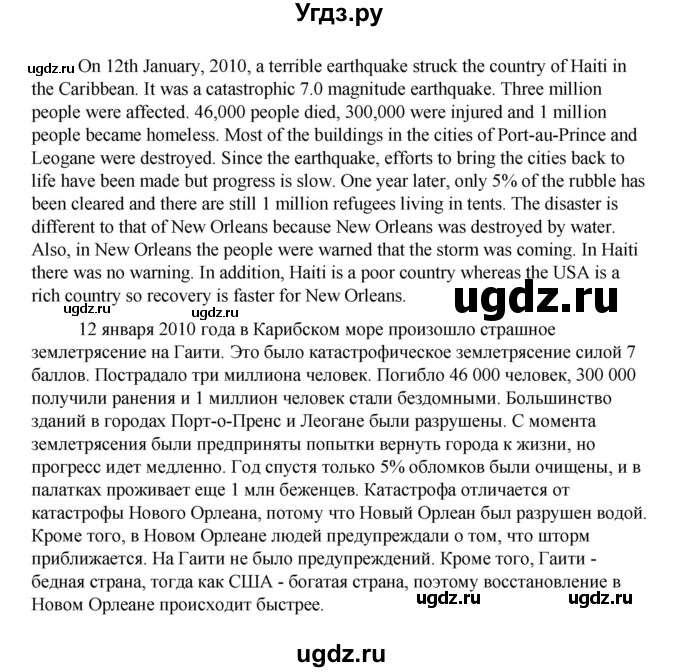 Угдз.ру

ugdz.ru On 12th January, 2010, a terrible earthquake struck the country of Haiti in the Caribbean. It was a catastrophic 7.0 magnitude earthquake. Three million people were affected. 46,000 people died, 300,000 were injured and 1 million people became homeless. Most of the buildings in the cities of Port-au-Prince and Leogane were destroyed. Since the earthquake, efforts to bring the cities back to life have been made but progress is slow. One year later, only 5% of the rubble has been cleared and there are still 1 million refugees living in tents. The disaster is different to that of New Orleans because New Orleans was destroyed by water. Also, in New Orleans the people were warned that the storm was coming. In Haiti there was no warning. In addition, Haiti is a poor country whereas the USA is a rich country so recovery is faster for New Orleans.

ugdz.ru

ugdz.ru ugdz.ru

12 января 2010 года в Карибском море произошло страшное землетрясение на Гаити. Это было катастрофическое землетрясение силой 7 баллов. Пострадало три миллиона человек. Погибло 46 000 человек, 300 000 получили ранения и 1 миллион человек стали бездомными. Большинство зданий в городах Порт-о-Пренс и Леогане были разрушены. С момента землетрясения были предприняты попытки вернуть города к жизни, но прогресс идет медленно. Год спустя только 5% обломков были очищены, и в палатках проживает еще 1 млн беженцев. Катастрофа отличается от катастрофы Нового Орлеана, потому что Новый Орлеан был разрушен водой. Кроме того, в Новом Орлеане людей предупреждали о том, что шторм приближается. На Гаити не было предупреждений. Кроме того, Гаити - бедная страна, тогда как США - богатая страна, поэтому восстановление в Новом Орлеане происходит быстрее. ugdz.ru ugdz.ru

ugdz.ru